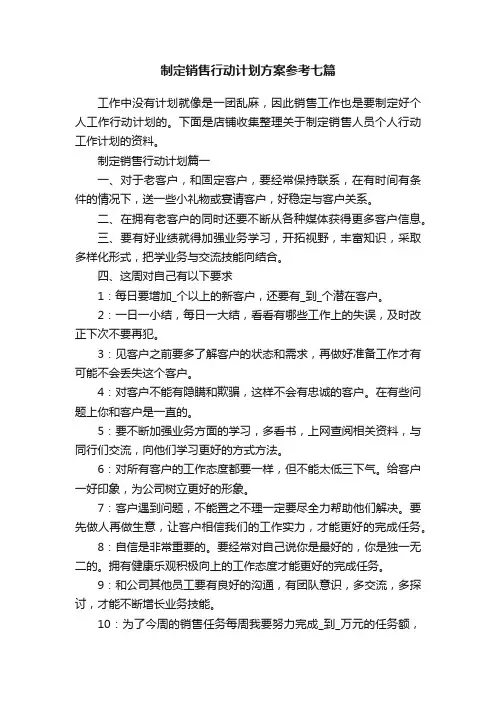 制定销售行动计划方案参考七篇

工作中没有计划就像是一团乱麻，因此销售工作也是要制定好个人工作行动计划的。下面是店铺收集整理关于制定销售人员个人行动工作计划的资料。

制定销售行动计划篇一

一、对于老客户，和固定客户，要经常保持联系，在有时间有条件的情况下，送一些小礼物或宴请客户，好稳定与客户关系。

二、在拥有老客户的同时还要不断从各种媒体获得更多客户信息。

三、要有好业绩就得加强业务学习，开拓视野，丰富知识，采取多样化形式，把学业务与交流技能向结合。

四、这周对自己有以下要求

1：每日要增加_个以上的新客户，还要有_到_个潜在客户。

2：一日一小结，每日一大结，看看有哪些工作上的失误，及时改正下次不要再犯。

3：见客户之前要多了解客户的状态和需求，再做好准备工作才有可能不会丢失这个客户。

4：对客户不能有隐瞒和欺骗，这样不会有忠诚的客户。在有些问题上你和客户是一直的。

5：要不断加强业务方面的学习，多看书，上网查阅相关资料，与同行们交流，向他们学习更好的方式方法。

6：对所有客户的工作态度都要一样，但不能太低三下气。给客户一好印象，为公司树立更好的形象。

7：客户遇到问题，不能置之不理一定要尽全力帮助他们解决。要先做人再做生意，让客户相信我们的工作实力，才能更好的完成任务。

8：自信是非常重要的。要经常对自己说你是最好的，你是独一无二的。拥有健康乐观积极向上的工作态度才能更好的完成任务。

9：和公司其他员工要有良好的沟通，有团队意识，多交流，多探讨，才能不断增长业务技能。

10：为了今周的销售任务每周我要努力完成_到_万元的任务额，